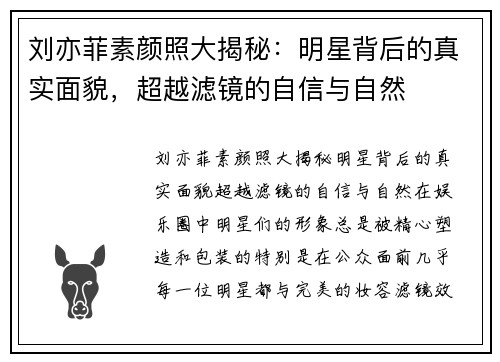 刘亦菲素颜照大揭秘：明星背后的真实面貌，超越滤镜的自信与自然

刘亦菲素颜照大揭秘明星背后的真实面貌超越滤镜的自信与自然在娱乐圈中明星们的形象总是被精心塑造和包装的特别是在公众面前几乎每一位明星都与完美的妆容滤镜效